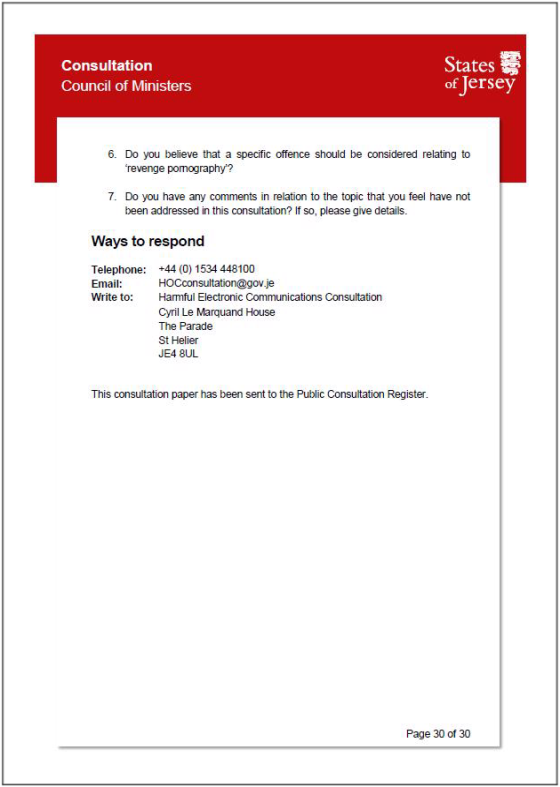 Consultation
Council of Ministers

States of Jersey

6. Do you believe that a specific offence should be considered relating to 'revenge pornography'?

7. Do you have any comments in relation to the topic that you feel have not been addressed in this consultation? If so, please give details.

Ways to respond

Telephone: +44 (0) 1534 448100
Email: HOCconsultation@gov.je
Write to: Harmful Electronic Communications Consultation
Cyril Le Marquand House
The Parade
St Helier
JE4 8UL

This consultation paper has been sent to the Public Consultation Register.

Page 30 of 30